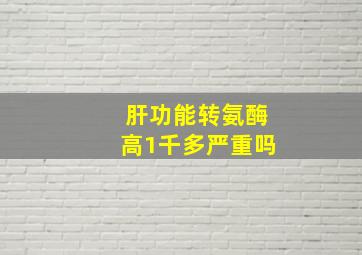 肝功能转氨酶
高1千多严重吗